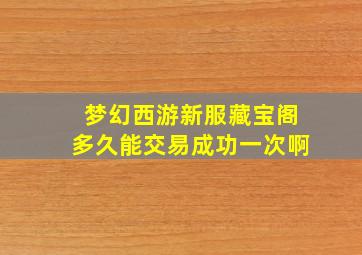 梦幻西游新服藏宝阁
多久能交易成功一次啊